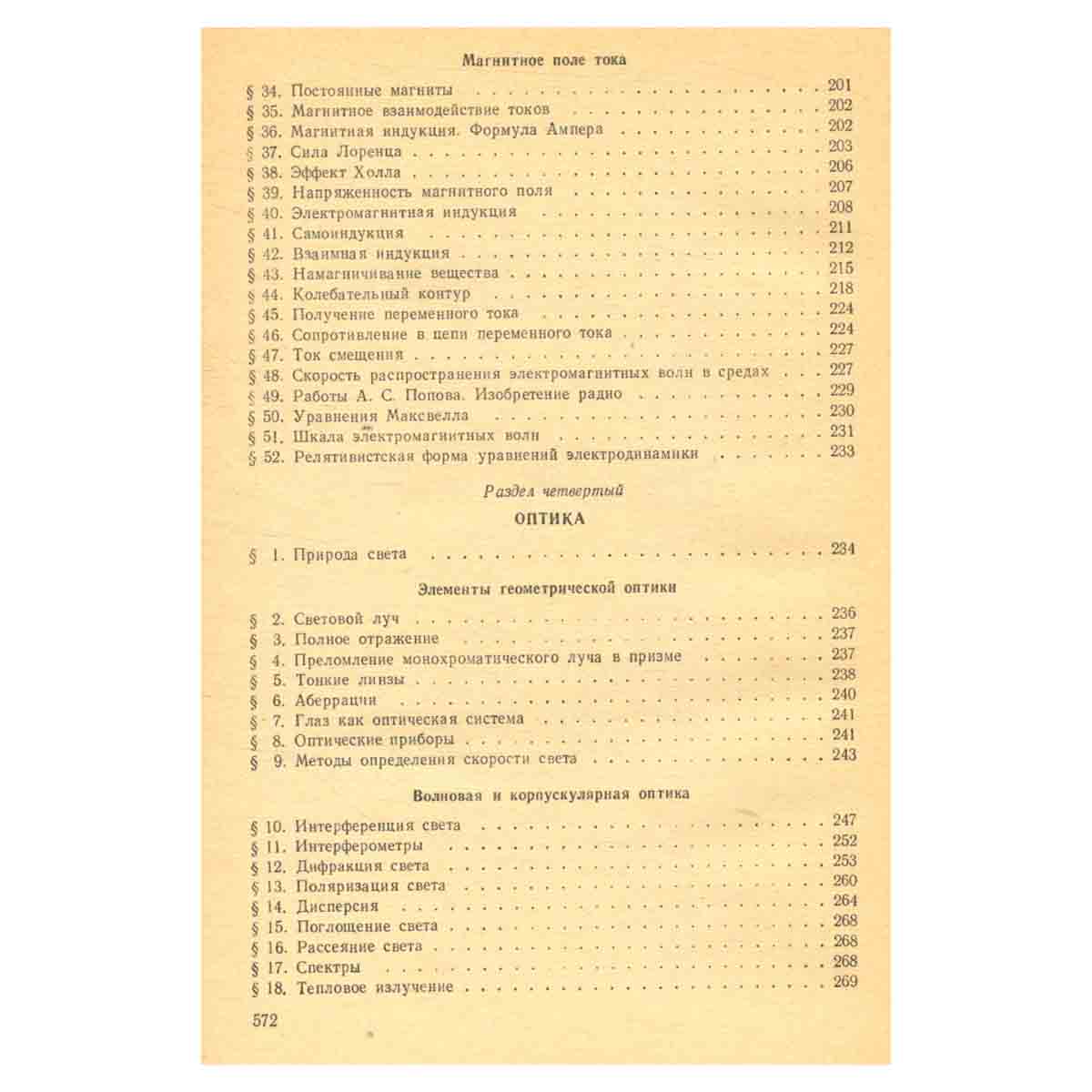 Магнитное поле тока

§ 34. Постоянные магниты 201
§ 35. Магнитное взаимодействие токов 202
§ 36. Магнитная индукция. Формула Ампера 202
§ 37. Сила Лоренца 203
§ 38. Эффект Холла 206
§ 39. Напряженность магнитного поля 207
§ 40. Электромагнитная индукция 208
§ 41. Самоиндукция 211
§ 42. Взаимная индукция 212
§ 43. Намагничивание вещества 215
§ 44. Колебательный контур 218
§ 45. Получение переменного тока 224
§ 46. Сопротивление в цепи переменного тока 224
§ 47. Ток смещения 227
§ 48. Скорость распространения электромагнитных волн в средах 227
§ 49. Работы А. С. Попова. Изобретение радио 229
§ 50. Уравнения Максвелла 230
§ 51. Шкала электромагнитных волн 231
§ 52. Релятивистская форма уравнений электродинамики 233

Раздел четвертый

ОПТИКА

§ 1. Природа света 234

Элементы геометрической оптики

§ 2. Световой луч 236
§ 3. Полное отражение 237
§ 4. Преломление монохроматического луча в призме 237
§ 5. Тонкие линзы 238
§ 6. Аберрации 240
§ 7. Глаз как оптическая система 241
§ 8. Оптические приборы 241
§ 9. Методы определения скорости света 243

Волновая и корпускулярная оптика

§ 10. Интерференция света 247
§ 11. Интерферометры 252
§ 12. Дифракция света 253
§ 13. Поляризация света 260
§ 14. Дисперсия 264
§ 15. Поглощение света 268
§ 16. Рассеяние света 268
§ 17. Спектры 268
§ 18. Тепловое излучение 269

572